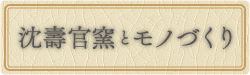 沈壽官窯とモノづくり